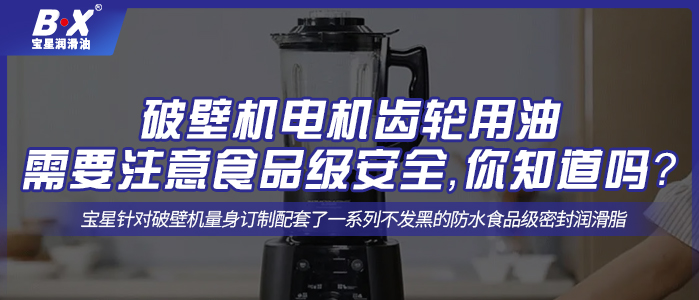 B·X®
宝星润滑油

破壁机电机齿轮用油
需要注意食品级安全,你知道吗?

宝星针对破壁机量身订制配套了一系列不发黑的防水食品级密封润滑脂